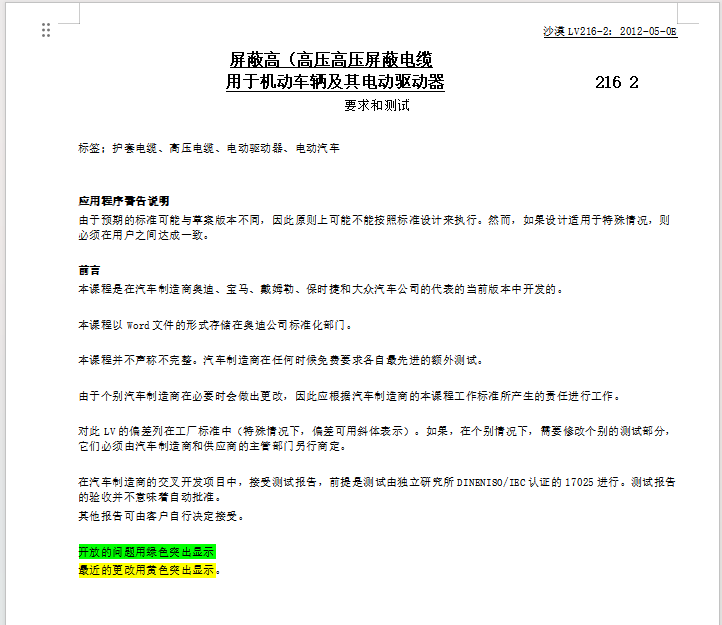 沙漠 LV216-2：2012-05-0E

屏蔽高（高压高压屏蔽电缆
用于机动车辆及其电动驱动器

216 2

要求和测试

标签：护套电缆、高压电缆、电动驱动器、电动汽车

应用程序警告说明
由于预期的标准可能与草案版本不同，因此原则上可能不能按照标准设计来执行。然而，如果设计适用于特殊情况，则必须在用户之间达成一致。

前言
本课程是在汽车制造商奥迪、宝马、戴姆勒、保时捷和大众汽车公司的代表的当前版本中开发的。

本课程以 Word 文件的形式存储在奥迪公司标准化部门。

本课程并不声称不完整。汽车制造商在任何时候免费要求各自最先进的额外测试。

由于个别汽车制造商在必要时会做出更改，因此应根据汽车制造商的本课程工作标准所产生的责任进行工作。

对此 LV 的偏差列在工厂标准中（特殊情况下，偏差可用斜体表示）。如果，在个别情况下，需要修改个别的测试部分，它们必须由汽车制造商和供应商的主管部门另行商定。

在汽车制造商的交叉开发项目中，接受测试报告，前提是测试由独立研究所 DINENISO/IEC 认证的 17025 进行。测试报告的验收并不意味着自动批准。
其他报告可由客户自行决定接受。

开放的问题用绿色突出显示
最近的更改用黄色突出显示。